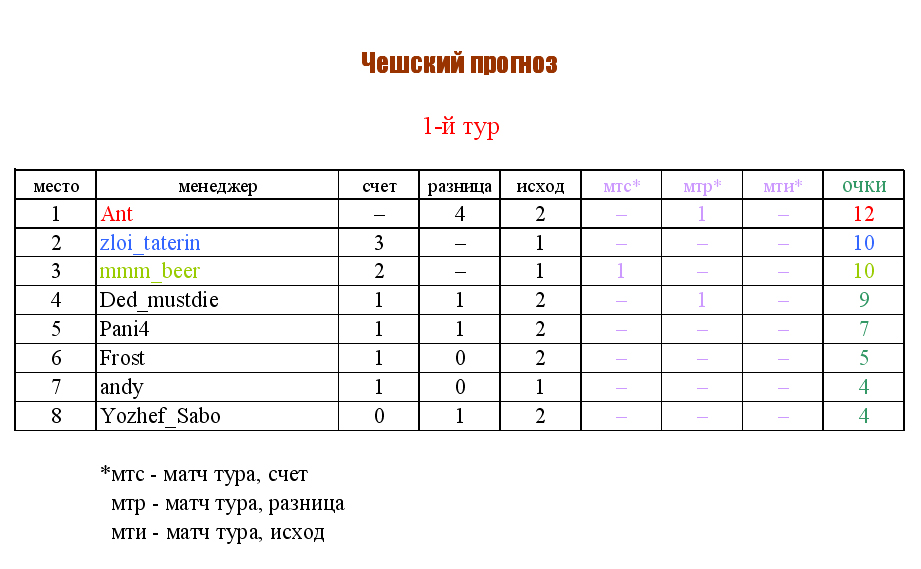 Чешский прогноз

1-й тур

| место | менеджер | счет | разница | исход | мтс* | мтр* | мти* | очки |
|---|---|---|---|---|---|---|---|---|
| 1 | Ant | – | 4 | 2 | – | 1 | – | 12 |
| 2 | zloi_taterin | 3 | – | 1 | – | – | – | 10 |
| 3 | mmm_beer | 2 | – | 1 | 1 | – | – | 10 |
| 4 | Ded_mustdie | 1 | 1 | 2 | – | 1 | – | 9 |
| 5 | Pani4 | 1 | 1 | 2 | – | – | – | 7 |
| 6 | Frost | 1 | 0 | 2 | – | – | – | 5 |
| 7 | andy | 1 | 0 | 1 | – | – | – | 4 |
| 8 | Yozhef_Sabo | 0 | 1 | 2 | – | – | – | 4 |

*мтс - матч тура, счет
мтр - матч тура, разница
мти - матч тура, исход